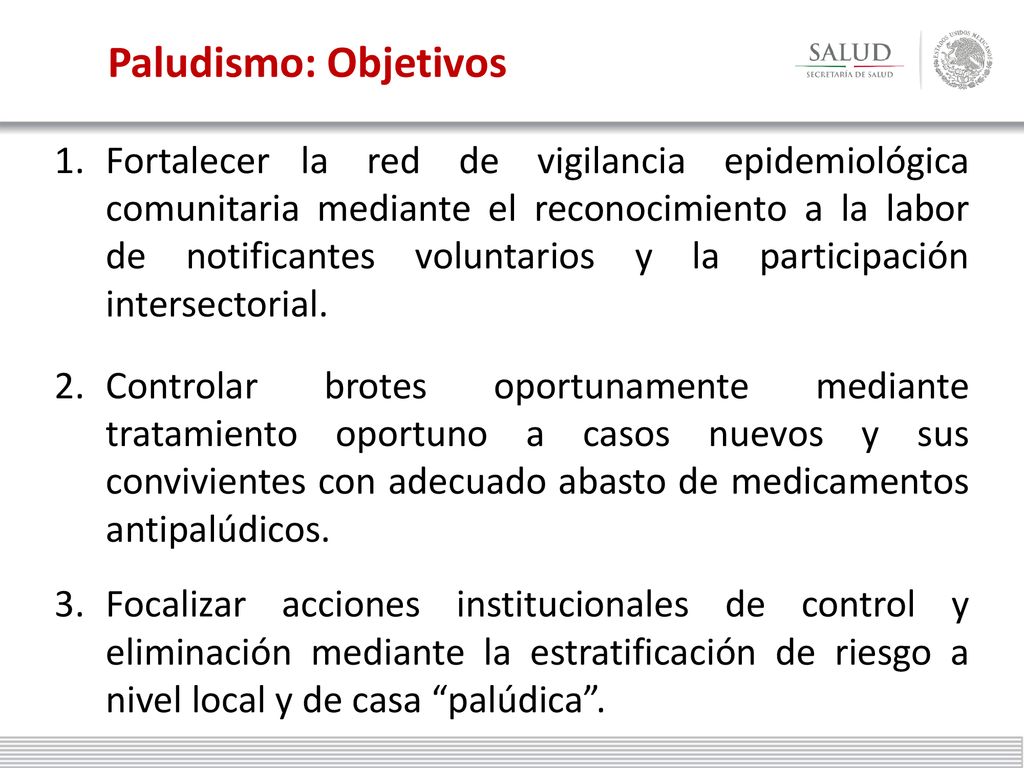 Paludismo: Objetivos

SALUD
SECRETARÍA DE SALUD

ESTADOS UNIDOS MEXICANOS

1. Fortalecer la red de vigilancia epidemiológica comunitaria mediante el reconocimiento a la labor de notificantes voluntarios y la participación intersectorial.

2. Controlar brotes oportunamente mediante tratamiento oportuno a casos nuevos y sus convivientes con adecuado abasto de medicamentos antipalúdicos.

3. Focalizar acciones institucionales de control y eliminación mediante la estratificación de riesgo a nivel local y de casa “palúdica”.